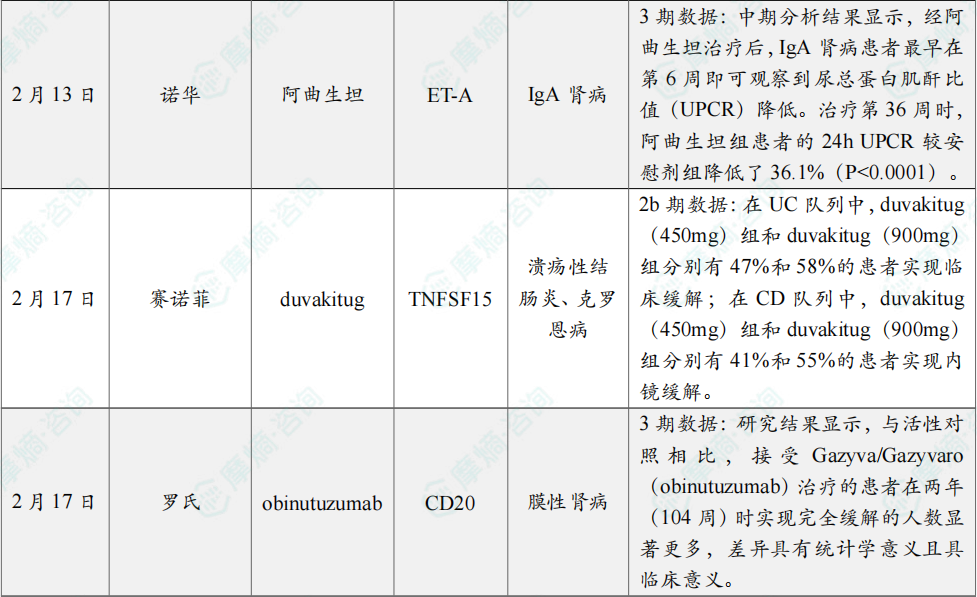 | 2月13日 | 诺华 | 阿曲生坦 | ET-A | IgA肾病 | 3期数据：中期分析结果显示，经阿曲生坦治疗后，IgA肾病患者最早在第6周即可观察到尿总蛋白肌酐比值（UPCR）降低。治疗第36周时，阿曲生坦组患者的24h UPCR较安慰剂组降低了36.1%（P<0.0001）。 |
|---|---|---|---|---|---|
| 2月17日 | 赛诺菲 | duvakitug | TNFSF15 | 溃疡性结肠炎、克罗恩病 | 2b期数据：在UC队列中，duvakitug（450mg）组和duvakitug（900mg）组分别有47%和58%的患者实现临床缓解；在CD队列中，duvakitug（450mg）组和duvakitug（900mg）组分别有41%和55%的患者实现内镜缓解。 |
| 2月17日 | 罗氏 | obinutuzumab | CD20 | 膜性肾病 | 3期数据：研究结果显示，与活性对照相比，接受Gazyva/Gazyvaro（obinutuzumab）治疗的患者在两年（104周）时实现完全缓解的人数显著更多，差异具有统计学意义且具临床意义。 |

摩熵·咨询